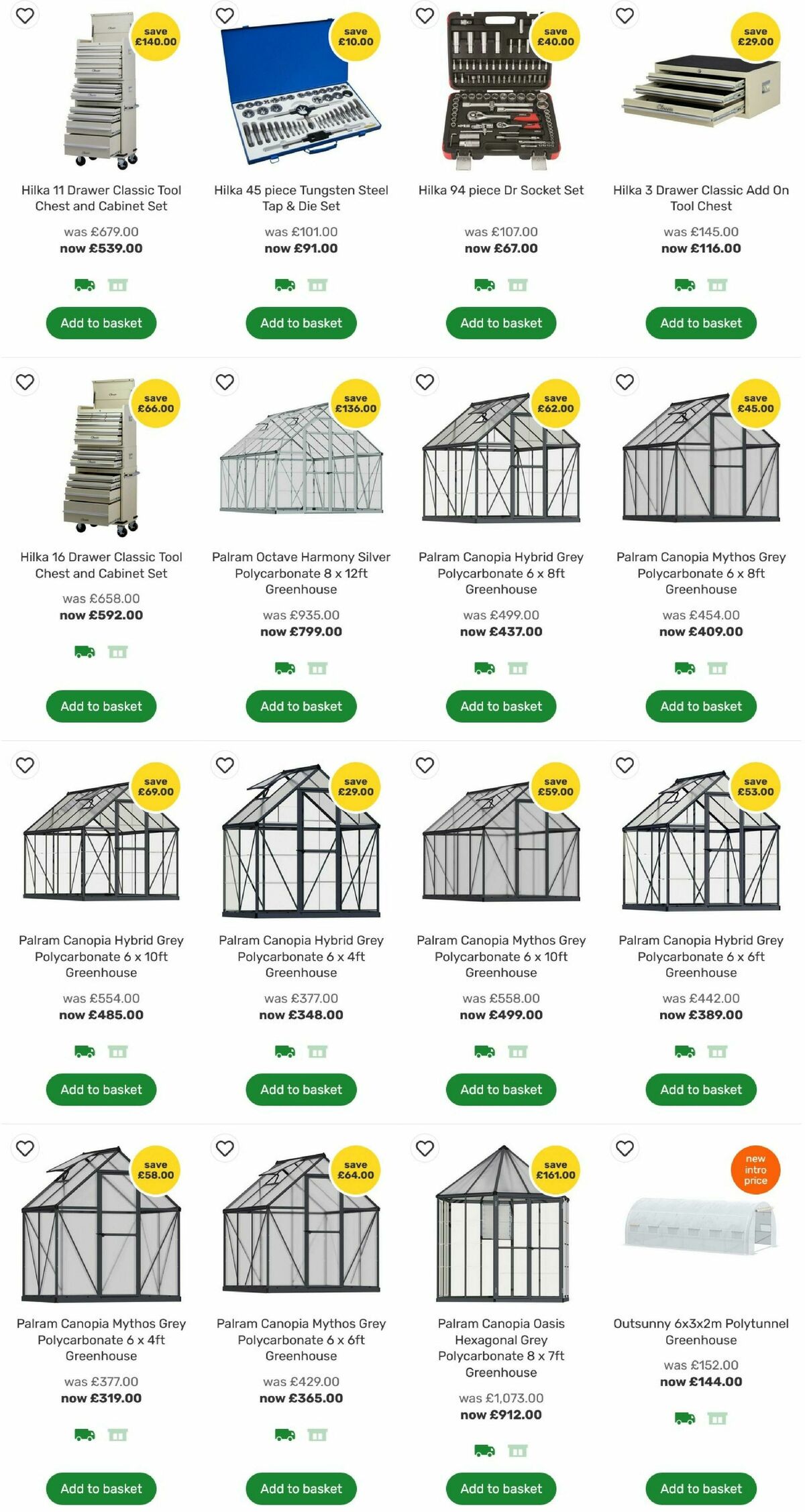 save £140.00

Hilka 11 Drawer Classic Tool Chest and Cabinet Set

was £679.00
now £539.00

Add to basket

save £10.00

Hilka 45 piece Tungsten Steel Tap & Die Set

was £101.00
now £91.00

Add to basket

save £40.00

Hilka 94 piece Dr Socket Set

was £107.00
now £67.00

Add to basket

save £29.00

Hilka 3 Drawer Classic Add On Tool Chest

was £145.00
now £116.00

Add to basket

save £66.00

Hilka 16 Drawer Classic Tool Chest and Cabinet Set

was £658.00
now £592.00

Add to basket

save £136.00

Palram Octave Harmony Silver Polycarbonate 8 x 12ft Greenhouse

was £935.00
now £799.00

Add to basket

save £62.00

Palram Canopia Hybrid Grey Polycarbonate 6 x 8ft Greenhouse

was £499.00
now £437.00

Add to basket

save £45.00

Palram Canopia Mythos Grey Polycarbonate 6 x 8ft Greenhouse

was £454.00
now £409.00

Add to basket

save £69.00

Palram Canopia Hybrid Grey Polycarbonate 6 x 10ft Greenhouse

was £554.00
now £485.00

Add to basket

save £29.00

Palram Canopia Hybrid Grey Polycarbonate 6 x 4ft Greenhouse

was £377.00
now £348.00

Add to basket

save £59.00

Palram Canopia Mythos Grey Polycarbonate 6 x 10ft Greenhouse

was £558.00
now £499.00

Add to basket

save £53.00

Palram Canopia Hybrid Grey Polycarbonate 6 x 6ft Greenhouse

was £442.00
now £389.00

Add to basket

save £58.00

Palram Canopia Mythos Grey Polycarbonate 6 x 4ft Greenhouse

was £377.00
now £319.00

Add to basket

save £64.00

Palram Canopia Mythos Grey Polycarbonate 6 x 6ft Greenhouse

was £429.00
now £365.00

Add to basket

save £161.00

Palram Canopia Oasis Hexagonal Grey Polycarbonate 8 x 7ft Greenhouse

was £1,073.00
now £912.00

Add to basket

new intro price

Outsunny 6x3x2m Polytunnel Greenhouse

was £152.00
now £144.00

Add to basket